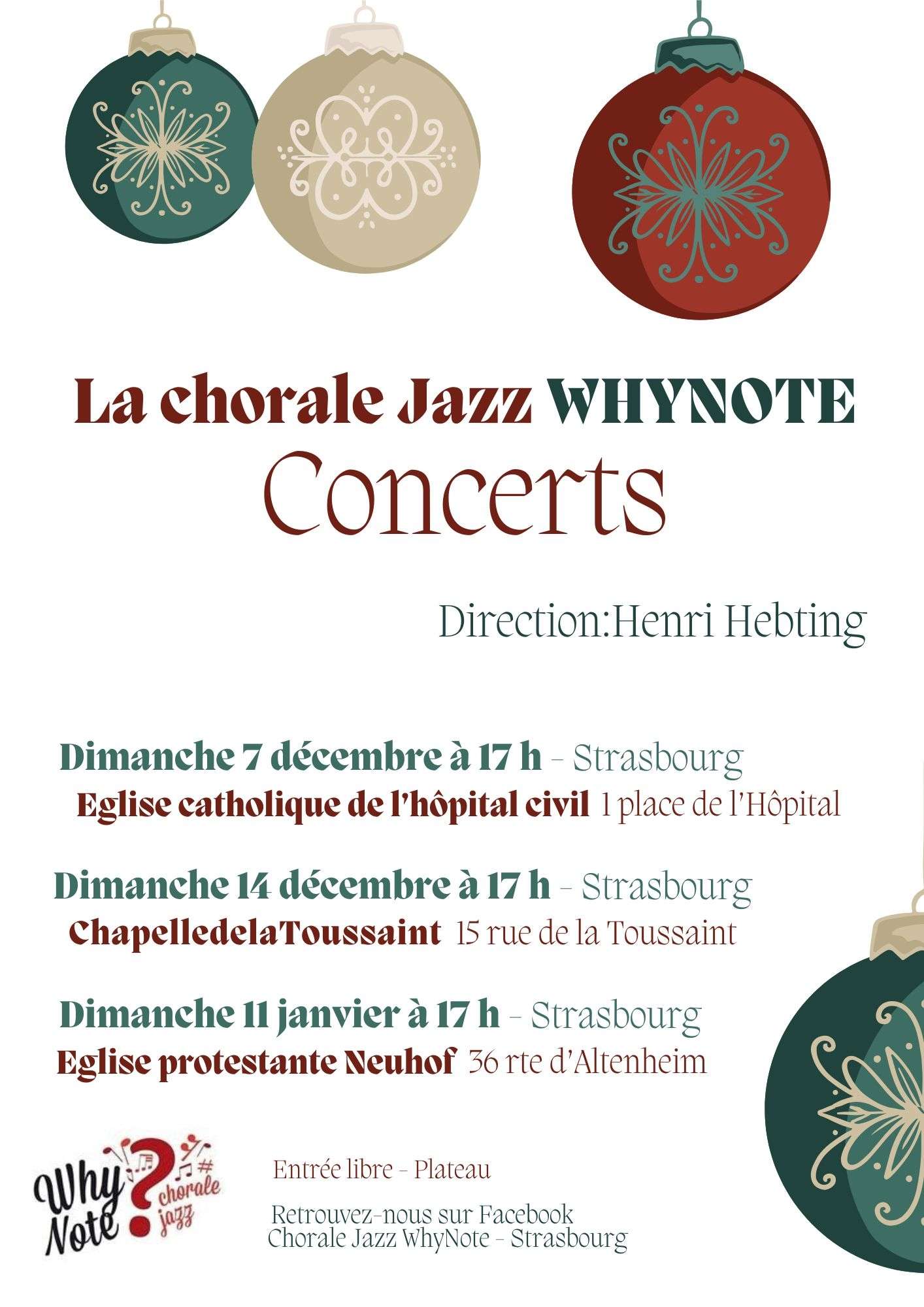 La chorale Jazz WHYNOTE
Concerts

Direction:Henri Hebting

Dimanche 7 décembre à 17 h - Strasbourg
Eglise catholique de l'hôpital civil 1 place de l'Hôpital

Dimanche 14 décembre à 17 h - Strasbourg
ChapelledelaToussaint 15 rue de la Toussaint

Dimanche 11 janvier à 17 h - Strasbourg
Eglise protestante Neuhof 36 rte d'Altenheim

Why Note ? chorale jazz

Entrée libre - Plateau

Retrouvez-nous sur Facebook
Chorale Jazz WhyNote - Strasbourg